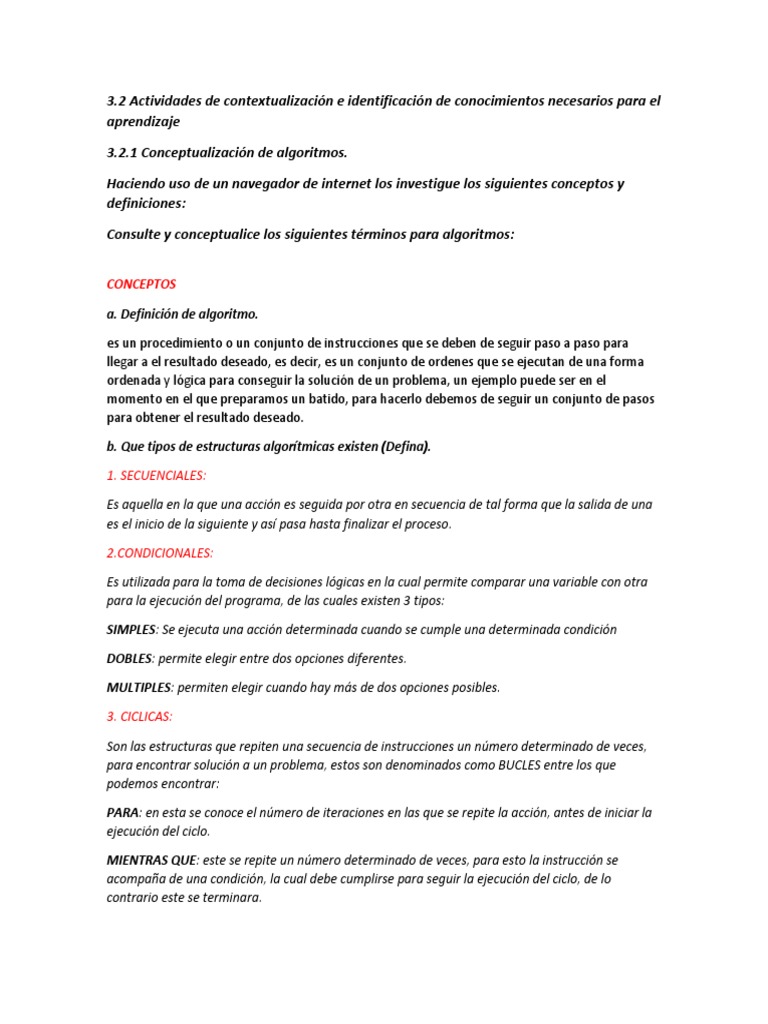 3.2 Actividades de contextualización e identificación de conocimientos necesarios para el aprendizaje

3.2.1 Conceptualización de algoritmos.

Haciendo uso de un navegador de internet los investigue los siguientes conceptos y definiciones:

Consulte y conceptualice los siguientes términos para algoritmos:

CONCEPTOS

a. Definición de algoritmo.

es un procedimiento o un conjunto de instrucciones que se deben de seguir paso a paso para llegar a el resultado deseado, es decir, es un conjunto de ordenes que se ejecutan de una forma ordenada y lógica para conseguir la solución de un problema, un ejemplo puede ser en el momento en el que preparamos un batido, para hacerlo debemos de seguir un conjunto de pasos para obtener el resultado deseado.

b. Que tipos de estructuras algorítmicas existen (Defina).

1. SECUENCIALES:

Es aquella en la que una acción es seguida por otra en secuencia de tal forma que la salida de una es el inicio de la siguiente y así pasa hasta finalizar el proceso.

2.CONDICIONALES:

Es utilizada para la toma de decisiones lógicas en la cual permite comparar una variable con otra para la ejecución del programa, de las cuales existen 3 tipos:

SIMPLES: Se ejecuta una acción determinada cuando se cumple una determinada condición

DOBLES: permite elegir entre dos opciones diferentes.

MULTIPLES: permiten elegir cuando hay más de dos opciones posibles.

3. CICLICAS:

Son las estructuras que repiten una secuencia de instrucciones un número determinado de veces, para encontrar solución a un problema, estos son denominados como BUCLES entre los que podemos encontrar:

PARA: en esta se conoce el número de iteraciones en las que se repite la acción, antes de iniciar la ejecución del ciclo.

MIENTRAS QUE: este se repite un número determinado de veces, para esto la instrucción se acompaña de una condición, la cual debe cumplirse para seguir la ejecución del ciclo, de lo contrario este se terminara.